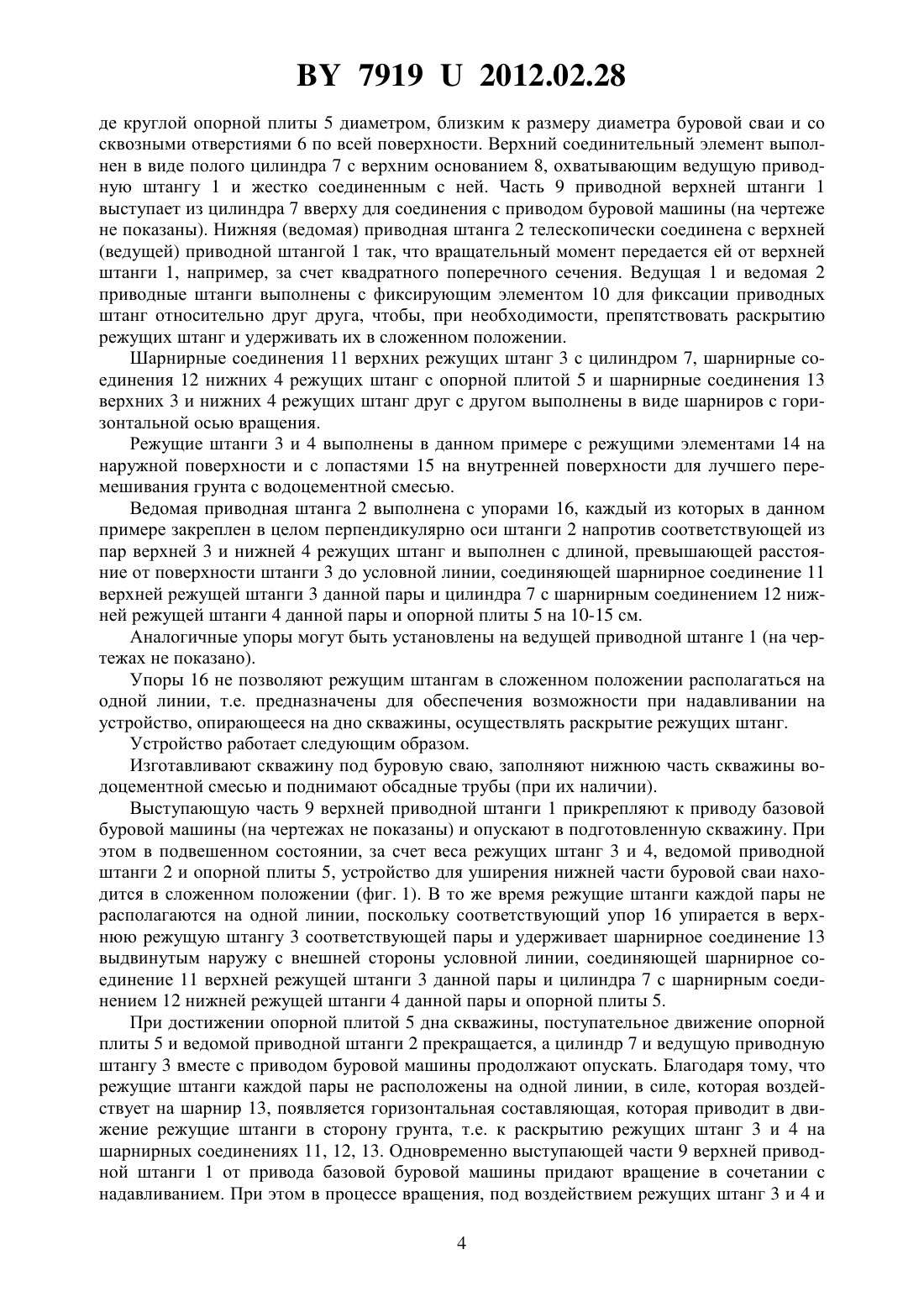 BY 7919 U 2012.02.28

де круглой опорной плиты 5 диаметром, близким к размеру диаметра буровой сваи и со сквозными отверстиями 6 по всей поверхности. Верхний соединительный элемент выполнен в виде полого цилиндра 7 с верхним основанием 8, охватывающим ведущую приводную штангу 1 и жестко соединенным с ней. Часть 9 приводной верхней штанги 1 выступает из цилиндра 7 вверху для соединения с приводом буровой машины (на чертеже не показаны). Нижняя (ведомая) приводная штанга 2 телескопически соединена с верхней (ведущей) приводной штангой 1 так, что вращательный момент передается ей от верхней штанги 1, например, за счет квадратного поперечного сечения. Ведущая 1 и ведомая 2 приводные штанги выполнены с фиксирующим элементом 10 для фиксации приводных штанг относительно друг друга, чтобы, при необходимости, препятствовать раскрытию режущих штанг и удерживать их в сложенном положении.

Шарнирные соединения 11 верхних режущих штанг 3 с цилиндром 7, шарнирные соединения 12 нижних 4 режущих штанг с опорной плитой 5 и шарнирные соединения 13 верхних 3 и нижних 4 режущих штанг друг с другом выполнены в виде шарниров с горизонтальной осью вращения.

Режущие штанги 3 и 4 выполнены в данном примере с режущими элементами 14 на наружной поверхности и с лопастями 15 на внутренней поверхности для лучшего перемешивания грунта с водоцементной смесью.

Ведомая приводная штанга 2 выполнена с упорами 16, каждый из которых в данном примере закреплен в целом перпендикулярно оси штанги 2 напротив соответствующей из пар верхней 3 и нижней 4 режущих штанг и выполнен с длиной, превышающей расстояние от поверхности штанги 3 до условной линии, соединяющей шарнирное соединение 11 верхней режущей штанги 3 данной пары и цилиндра 7 с шарнирным соединением 12 нижней режущей штанги 4 данной пары и опорной плиты 5 на 10-15 см.

Аналогичные упоры могут быть установлены на ведущей приводной штанге 1 (на чертежах не показано).

Упоры 16 не позволяют режущим штангам в сложенном положении располагаться на одной линии, т.е. предназначены для обеспечения возможности при надавливании на устройство, опирающееся на дно скважины, осуществлять раскрытие режущих штанг.

Устройство работает следующим образом.

Изготавливают скважину под буровую сваю, заполняют нижнюю часть скважины водоцементной смесью и поднимают обсадные трубы (при их наличии).

Выступающую часть 9 верхней приводной штанги 1 прикрепляют к приводу базовой буровой машины (на чертежах не показаны) и опускают в подготовленную скважину. При этом в подвешенном состоянии, за счет веса режущих штанг 3 и 4, ведомой приводной штанги 2 и опорной плиты 5, устройство для уширения нижней части буровой сваи находится в сложенном положении (фиг. 1). В то же время режущие штанги каждой пары не располагаются на одной линии, поскольку соответствующий упор 16 упирается в верхнюю режущую штангу 3 соответствующей пары и удерживает шарнирное соединение 13 выдвинутым наружу с внешней стороны условной линии, соединяющей шарнирное соединение 11 верхней режущей штанги 3 данной пары и цилиндра 7 с шарнирным соединением 12 нижней режущей штанги 4 данной пары и опорной плиты 5.

При достижении опорной плитой 5 дна скважины, поступательное движение опорной плиты 5 и ведомой приводной штанги 2 прекращается, а цилиндр 7 и ведущую приводную штангу 3 вместе с приводом буровой машины продолжают опускать. Благодаря тому, что режущие штанги каждой пары не расположены на одной линии, в силе, которая воздействует на шарнир 13, появляется горизонтальная составляющая, которая приводит в движение режущие штанги в сторону грунта, т.е. к раскрытию режущих штанг 3 и 4 на шарнирных соединениях 11, 12, 13. Одновременно выступающей части 9 верхней приводной штанги 1 от привода базовой буровой машины придают вращение в сочетании с надавливанием. При этом в процессе вращения, под воздействием режущих штанг 3 и 4 и

4